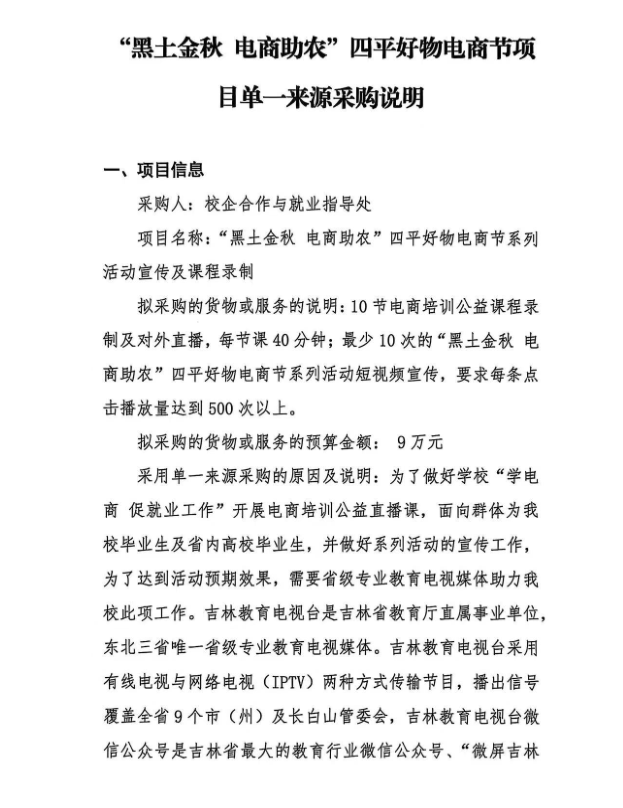 “黑土金秋 电商助农”四平好物电商节项目单一来源采购说明

一、项目信息

采购人：校企合作与就业指导处

项目名称：“黑土金秋 电商助农”四平好物电商节系列活动宣传及课程录制

拟采购的货物或服务的说明：10节电商培训公益课程录制及对外直播，每节课40分钟；最少10次的“黑土金秋 电商助农”四平好物电商节系列活动短视频宣传，要求每条点击播放量达到500次以上。

拟采购的货物或服务的预算金额： 9万元

采用单一来源采购的原因及说明：为了做好学校“学电商 促就业工作”开展电商培训公益直播课，面向群体为我校毕业生及省内高校毕业生，并做好系列活动的宣传工作，为了达到活动预期效果，需要省级专业教育电视媒体助力我校此项工作。吉林教育电视台是吉林省教育厅直属事业单位，东北三省唯一省级专业教育电视媒体。吉林教育电视台采用有线电视与网络电视（IPTV）两种方式传输节目，播出信号覆盖全省9个市（州）及长白山管委会，吉林教育电视台微信公众号是吉林省最大的教育行业微信公众号、“微屏吉林